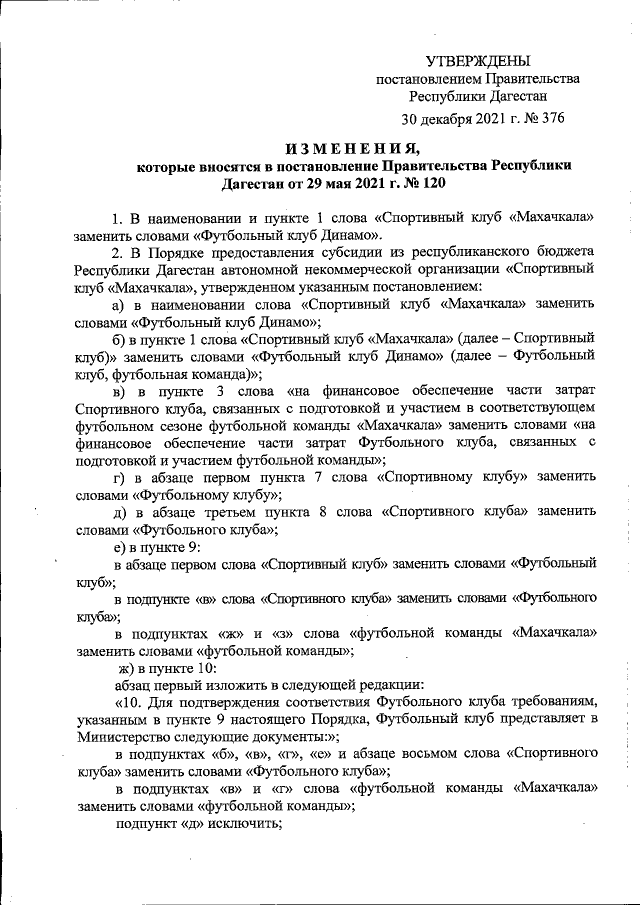 УТВЕРЖДЕНЫ
постановлением Правительства
Республики Дагестан
30 декабря 2021 г. № 376

ИЗМЕНЕНИЯ,
которые вносятся в постановление Правительства Республики Дагестан от 29 мая 2021 г. № 120

1. В наименовании и пункте 1 слова «Спортивный клуб «Махачкала» заменить словами «Футбольный клуб Динамо».

2. В Порядке предоставления субсидии из республиканского бюджета Республики Дагестан автономной некоммерческой организации «Спортивный клуб «Махачкала», утвержденном указанным постановлением:

а) в наименовании слова «Спортивный клуб «Махачкала» заменить словами «Футбольный клуб Динамо»;

б) в пункте 1 слова «Спортивный клуб «Махачкала» (далее – Спортивный клуб)» заменить словами «Футбольный клуб Динамо» (далее – Футбольный клуб, футбольная команда)»;

в) в пункте 3 слова «на финансовое обеспечение части затрат Спортивного клуба, связанных с подготовкой и участием в соответствующем футбольном сезоне футбольной команды «Махачкала» заменить словами «на финансовое обеспечение части затрат Футбольного клуба, связанных с подготовкой и участием футбольной команды»;

г) в абзаце первом пункта 7 слова «Спортивному клубу» заменить словами «Футбольному клубу»;

д) в абзаце третьем пункта 8 слова «Спортивного клуба» заменить словами «Футбольного клуба»;

е) в пункте 9:

в абзаце первом слова «Спортивный клуб» заменить словами «Футбольный клуб»;

в подпункте «в» слова «Спортивного клуба» заменить словами «Футбольного клуба»;

в подпунктах «ж» и «з» слова «футбольной команды «Махачкала» заменить словами «футбольной команды»;

ж) в пункте 10:

абзац первый изложить в следующей редакции:

«10. Для подтверждения соответствия Футбольного клуба требованиям, указанным в пункте 9 настоящего Порядка, Футбольный клуб представляет в Министерство следующие документы:»;

в подпунктах «б», «в», «г», «е» и абзаце восьмом слова «Спортивного клуба» заменить словами «Футбольного клуба»;

в подпунктах «в» и «г» слова «футбольной команды «Махачкала» заменить словами «футбольной команды»;

подпункт «д» исключить;